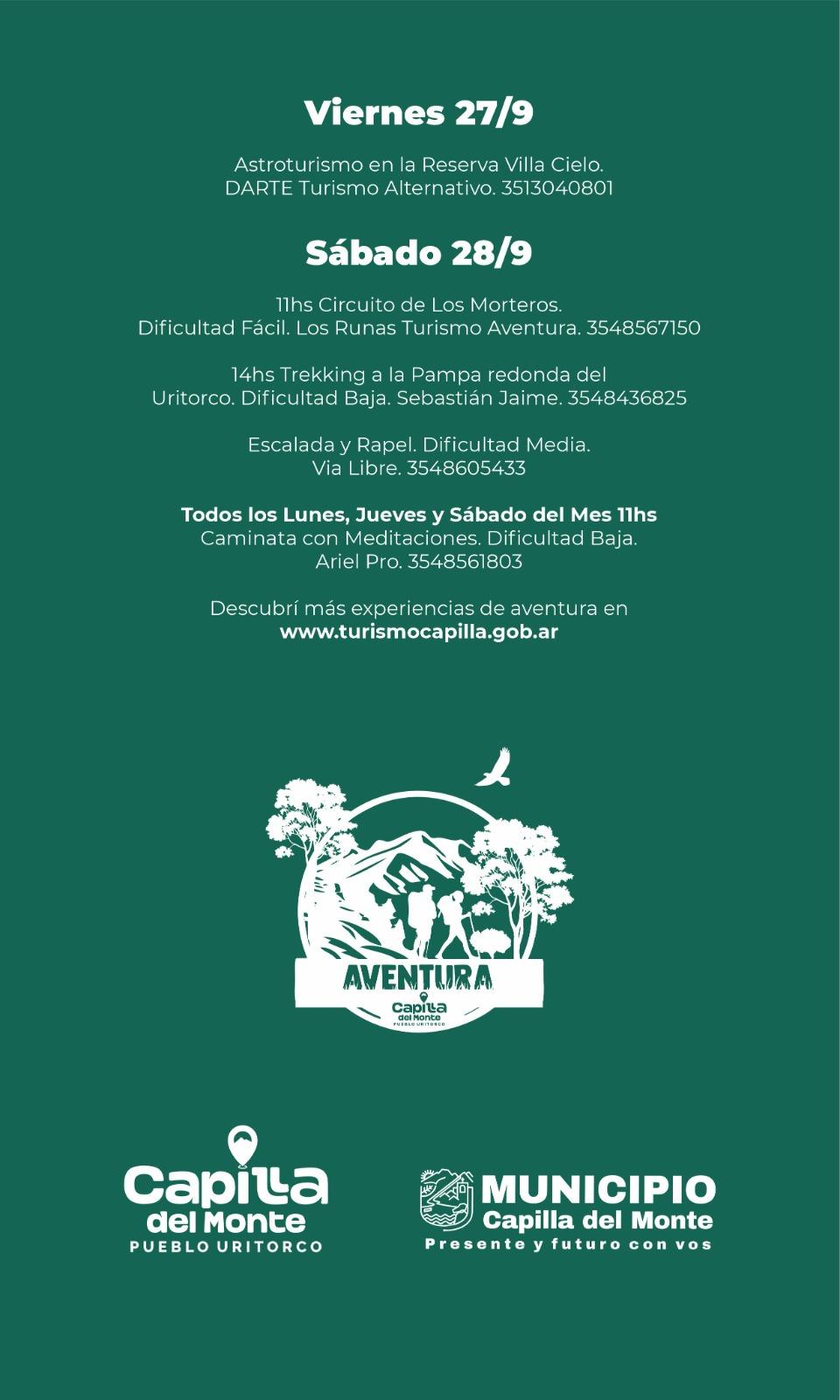 Viernes 27/9

Astroturismo en la Reserva Villa Cielo.
DARTE Turismo Alternativo. 3513040801

Sábado 28/9

11hs Circuito de Los Morteros.
Dificultad Fácil. Los Runas Turismo Aventura. 3548567150

14hs Trekking a la Pampa redonda del Uritorco. Dificultad Baja. Sebastián Jaime. 3548436825

Escalada y Rapel. Dificultad Media.
Via Libre. 3548605433

Todos los Lunes, Jueves y Sábado del Mes 11hs
Caminata con Meditaciones. Dificultad Baja.
Ariel Pro. 3548561803

Descubrí más experiencias de aventura en
www.turismocapilla.gob.ar

AVENTURA
Capilla del Monte
PUEBLO URITORCO

Capilla del Monte
PUEBLO URITORCO

MUNICIPIO
Capilla del Monte
Presente y futuro con vos